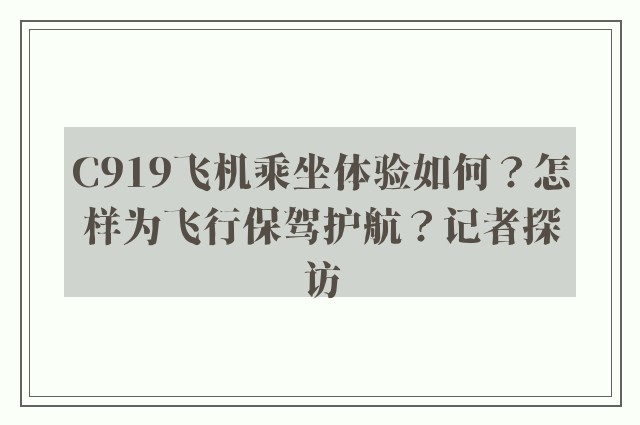 C919飞机乘坐体验如何？怎样为飞行保驾护航？记者探访